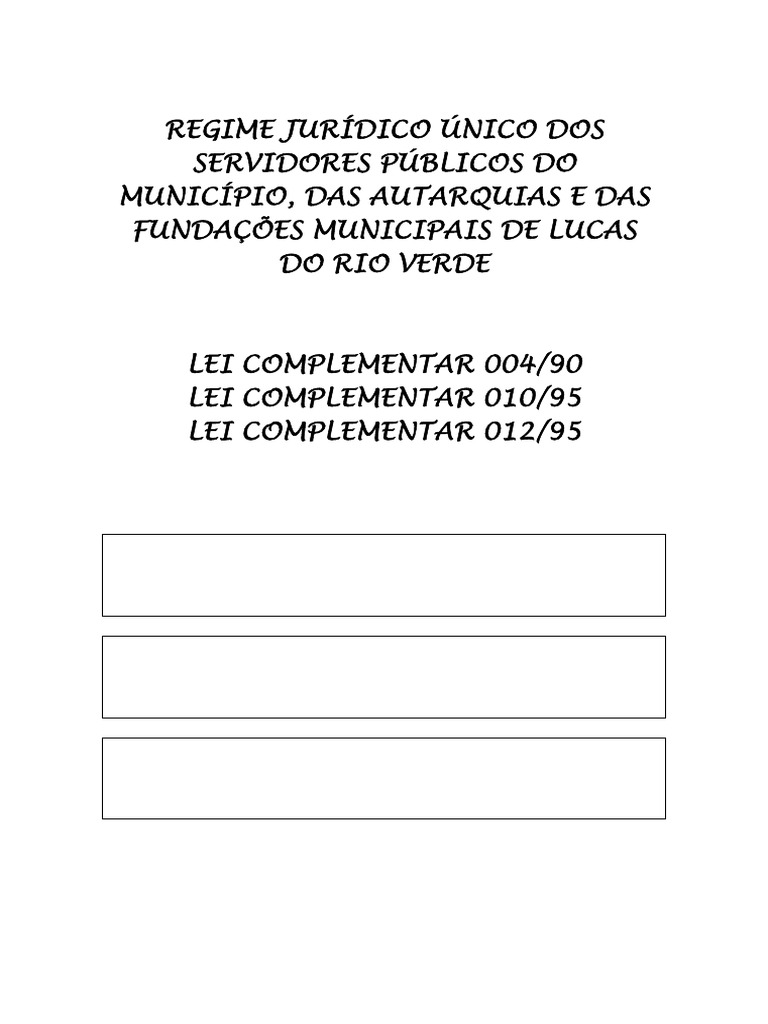 REGIME JURÍDICO ÚNICO DOS SERVIDORES PÚBLICOS DO MUNICÍPIO, DAS AUTARQUIAS E DAS FUNDAÇÕES MUNICIPAIS DE LUCAS DO RIO VERDE

LEI COMPLEMENTAR 004/90
LEI COMPLEMENTAR 010/95
LEI COMPLEMENTAR 012/95